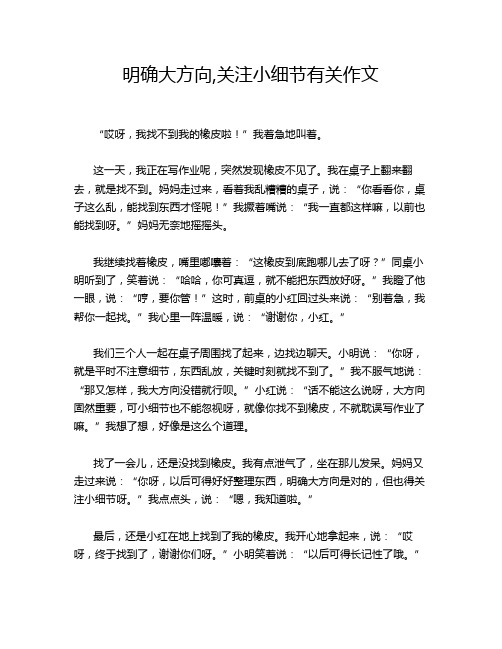 明确大方向,关注小细节有关作文

“哎呀，我找不到我的橡皮啦！”我着急地叫着。

这一天，我正在写作业呢，突然发现橡皮不见了。我在桌子上翻来翻去，就是找不到。妈妈走过来，看着我乱糟糟的桌子，说：“你看看你，桌子这么乱，能找到东西才怪呢！”我撅着嘴说：“我一直都这样嘛，以前也能找到呀。”妈妈无奈地摇摇头。

我继续找着橡皮，嘴里嘟囔着：“这橡皮到底跑哪儿去了呀？”同桌小明听到了，笑着说：“哈哈，你可真逗，就不能把东西放好呀。”我瞪了他一眼，说：“哼，要你管！”这时，前桌的小红回过头来说：“别着急，我帮你一起找。”我心里一阵温暖，说：“谢谢你，小红。”

我们三个人一起在桌子周围找了起来，边找边聊天。小明说：“你呀，就是平时不注意细节，东西乱放，关键时刻就找不到了。”我不服气地说：“那又怎样，我大方向没错就行呗。”小红说：“话不能这么说呀，大方向固然重要，可小细节也不能忽视呀，就像你找不到橡皮，不就耽误写作业了嘛。”我想了想，好像是这么个道理。

找了一会儿，还是没找到橡皮。我有点泄气了，坐在那儿发呆。妈妈又走过来说：“你呀，以后可得好好整理东西，明确大方向是对的，但也得关注小细节呀。”我点点头，说：“嗯，我知道啦。”

最后，还是小红在地上找到了我的橡皮。我开心地拿起来，说：“哎呀，终于找到了，谢谢你们呀。”小明笑着说：“以后可得长记性了哦。”